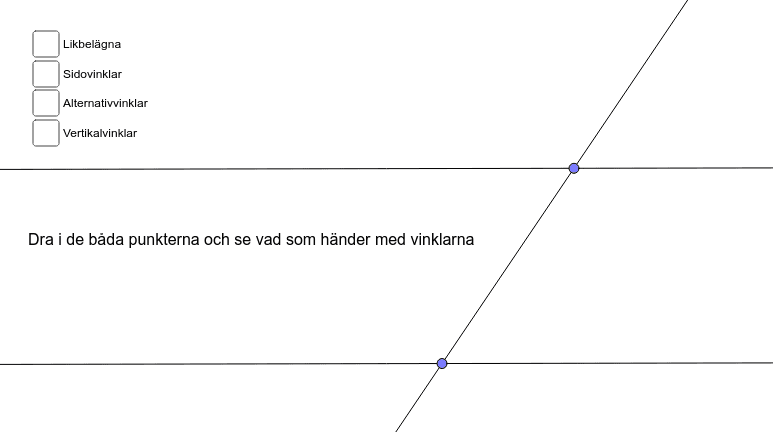 Likbelägna

Sidovinklar

Alternativvinklar

Vertikalvinklar

Dra i de båda punkterna och se vad som händer med vinklarna